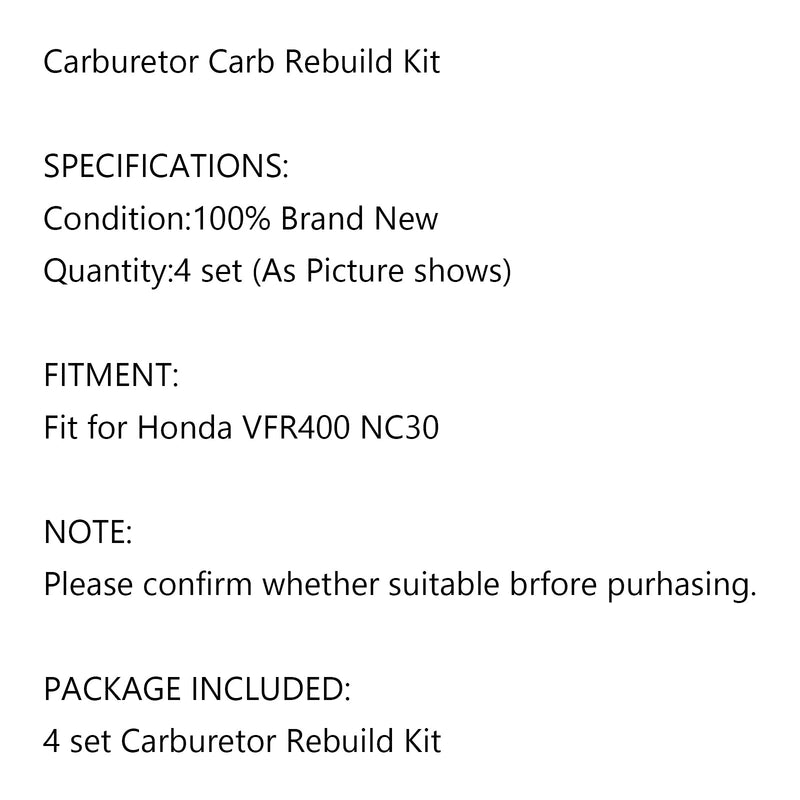 Carburetor Carb Rebuild Kit

SPECIFICATIONS:
Condition:100% Brand New
Quantity:4 set (As Picture shows)

FITMENT:
Fit for Honda VFR400 NC30

NOTE:
Please confirm whether suitable brfore purhasing.

PACKAGE INCLUDED:
4 set Carburetor Rebuild Kit